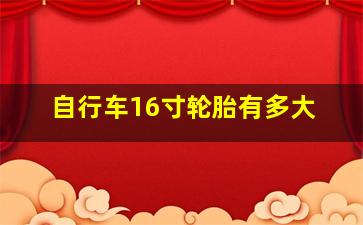 自行车16寸轮胎有多大